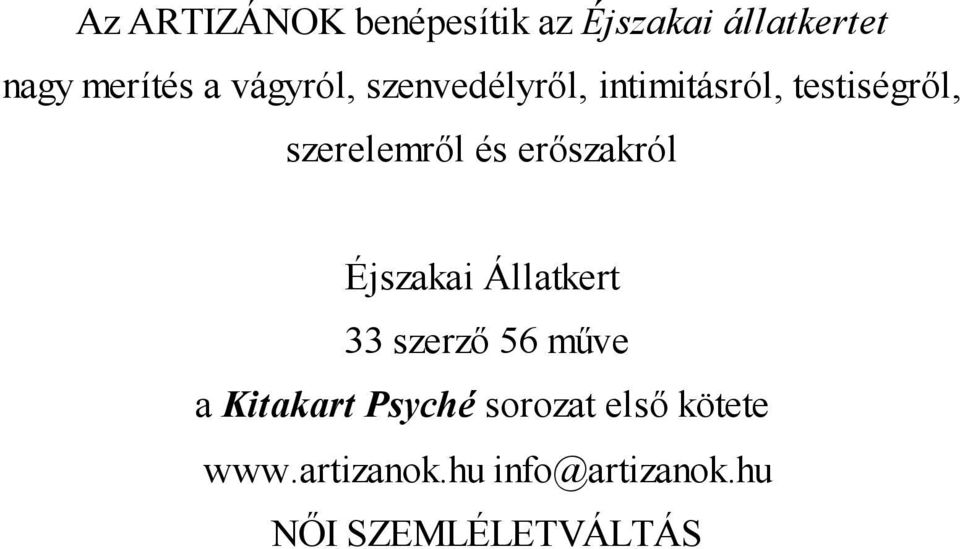 Az ARTIZÁNOK benépesítik az Éjszakai állatkertet

nagy merítés a vágyról, szenvedélyről, intimitásról, testiségről, szerelemről és erőszakról

Éjszakai Állatkert

33 szerző 56 műve

a Kitakart Psyché sorozat első kötete

www.artizanok.hu info@artizanok.hu

NŐI SZEMLÉLETVÁLTÁS